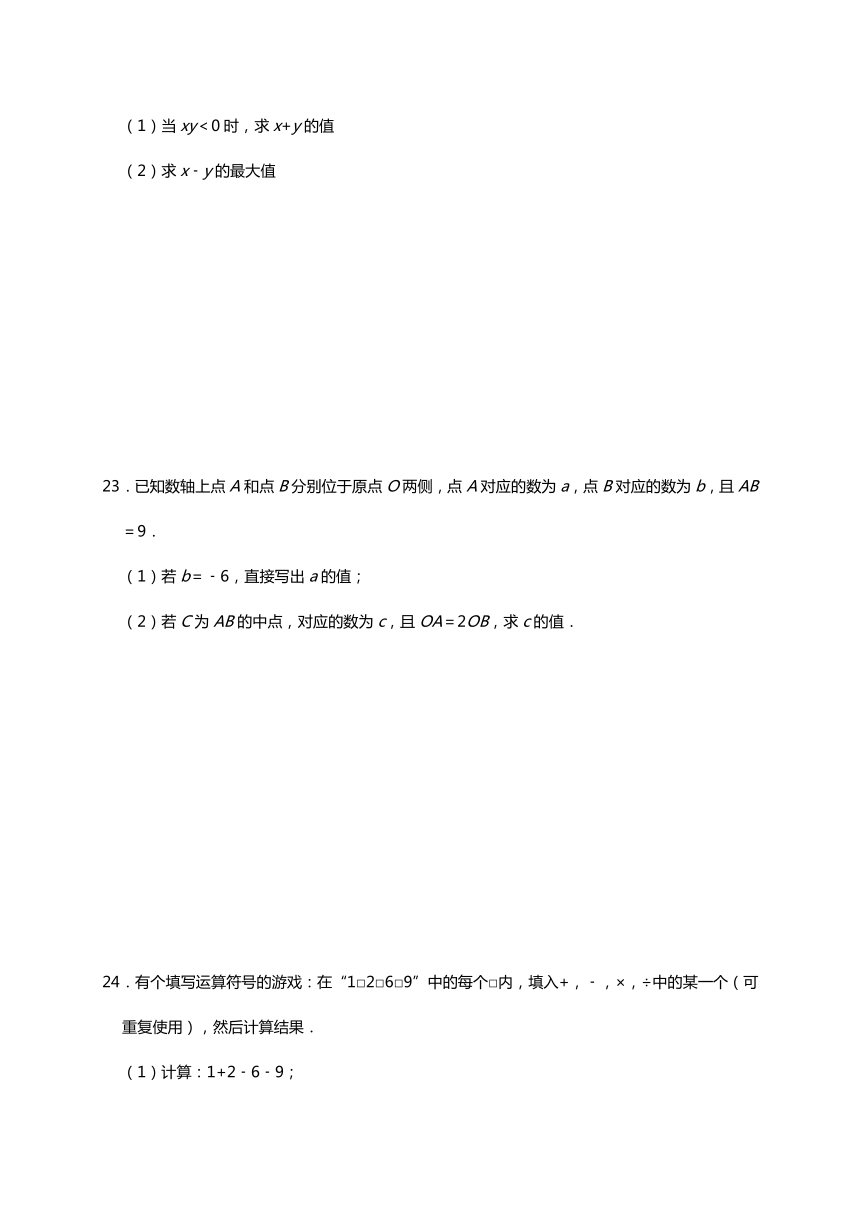 （1）当 $xy<0$ 时，求 $x+y$ 的值

（2）求 $x-y$ 的最大值

23．已知数轴上点 $A$ 和点 $B$ 分别位于原点 $O$ 两侧，点 $A$ 对应的数为 $a$，点 $B$ 对应的数为 $b$，且 $AB=9$．

（1）若 $b=-6$，直接写出 $a$ 的值；

（2）若 $C$ 为 $AB$ 的中点，对应的数为 $c$，且 $OA=2OB$，求 $c$ 的值．

24．有个填写运算符号的游戏：在“1□2□6□9”中的每个□内，填入+，-，×，÷中的某一个（可重复使用），然后计算结果．

（1）计算：$1+2-6-9$；